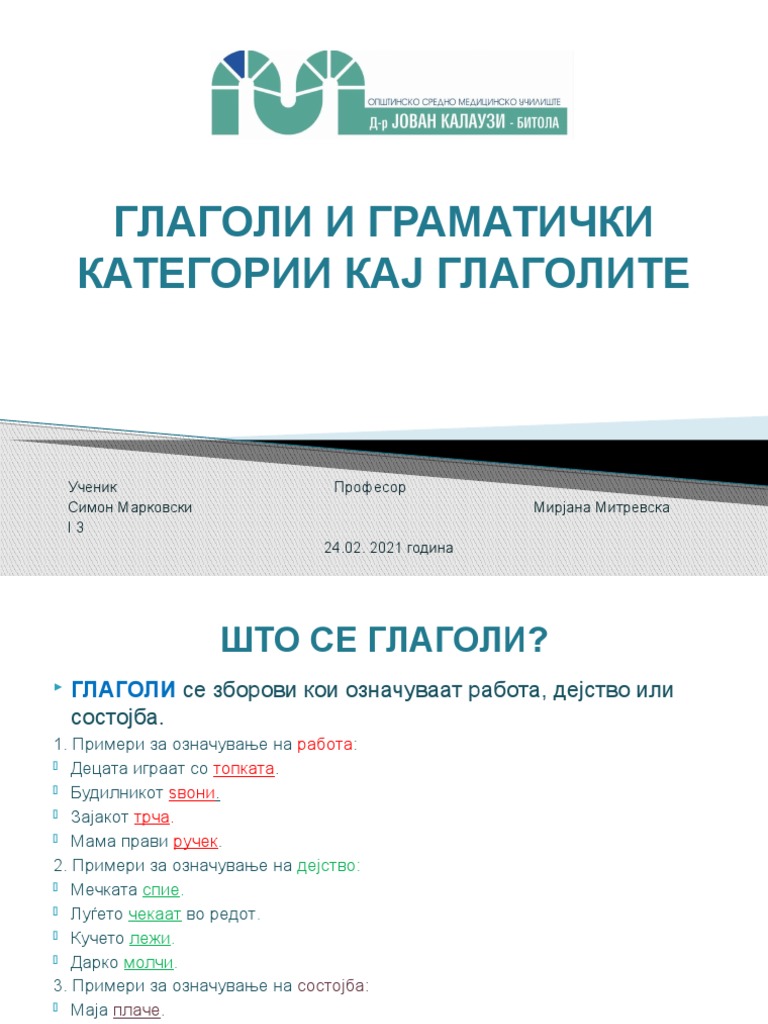 ОПШТИНСКО СРЕДНО МЕДИЦИНСКО УЧИЛИШТЕ
Д-р ЈОВАН КАЛАУЗИ - БИТОЛА

ГЛАГОЛИ И ГРАМАТИЧКИ КАТЕГОРИИ КАЈ ГЛАГОЛИТЕ

Ученик
Симон Марковски
I 3

Професор
Мирјана Митревска

24.02. 2021 година

ШТО СЕ ГЛАГОЛИ?

ГЛАГОЛИ се зборови кои означуваат работа, дејство или состојба.
1. Примери за означување на работа:
Децата играат со топката.
Будилникот ѕвони.
Зајакот трча.
Мама прави ручек.
2. Примери за означување на дејство:
Мечката спие.
Луѓето чекаат во редот.
Кучето лежи.
Дарко молчи.
3. Примери за означување на состојба:
Маја плаче.